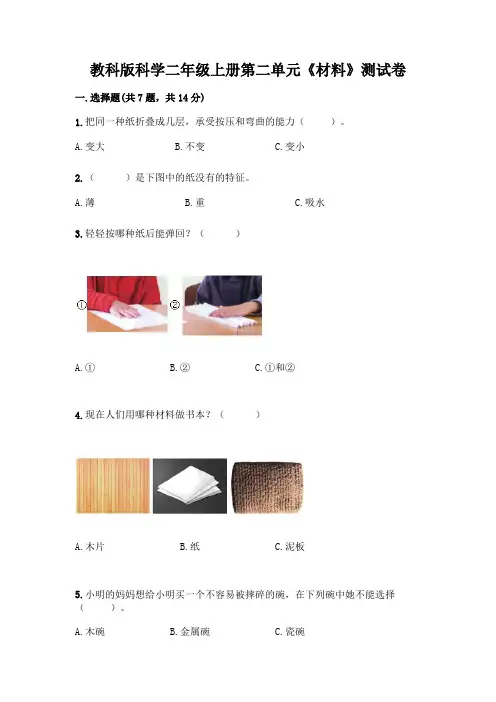 教科版科学二年级上册第二单元《材料》测试卷

一.选择题(共7题，共14分)

1.把同一种纸折叠成几层，承受按压和弯曲的能力（ ）。

A.变大 B.不变 C.变小

2.（ ）是下图中的纸没有的特征。

A.薄 B.重 C.吸水

3.轻轻按哪种纸后能弹回？（ ）

① ②

A.① B.② C.①和②

4.现在人们用哪种材料做书本？（ ）

A.木片 B.纸 C.泥板

5.小明的妈妈想给小明买一个不容易被摔碎的碗，在下列碗中她不能选择（ ）。

A.木碗 B.金属碗 C.瓷碗